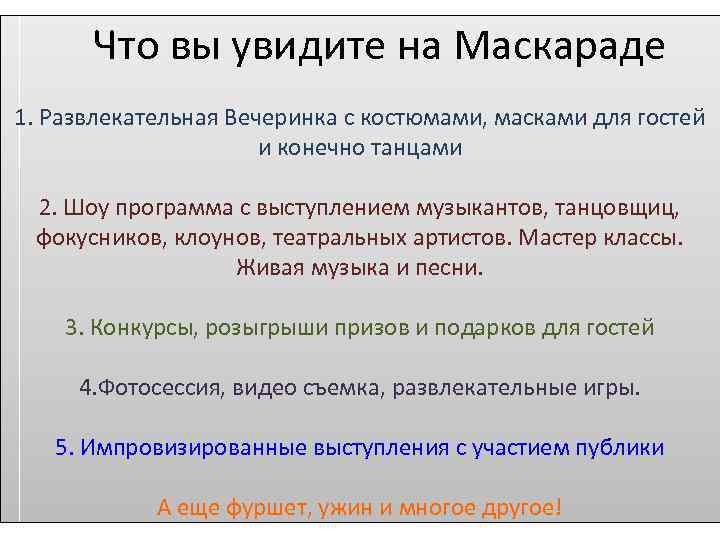 Что вы увидите на Маскараде

1. Развлекательная Вечеринка с костюмами, масками для гостей и конечно танцами

2. Шоу программа с выступлением музыкантов, танцовщиц, фокусников, клоунов, театральных артистов. Мастер классы. Живая музыка и песни.

3. Конкурсы, розыгрыши призов и подарков для гостей

4.Фотосессия, видео съемка, развлекательные игры.

5. Импровизированные выступления с участием публики

А еще фуршет, ужин и многое другое!